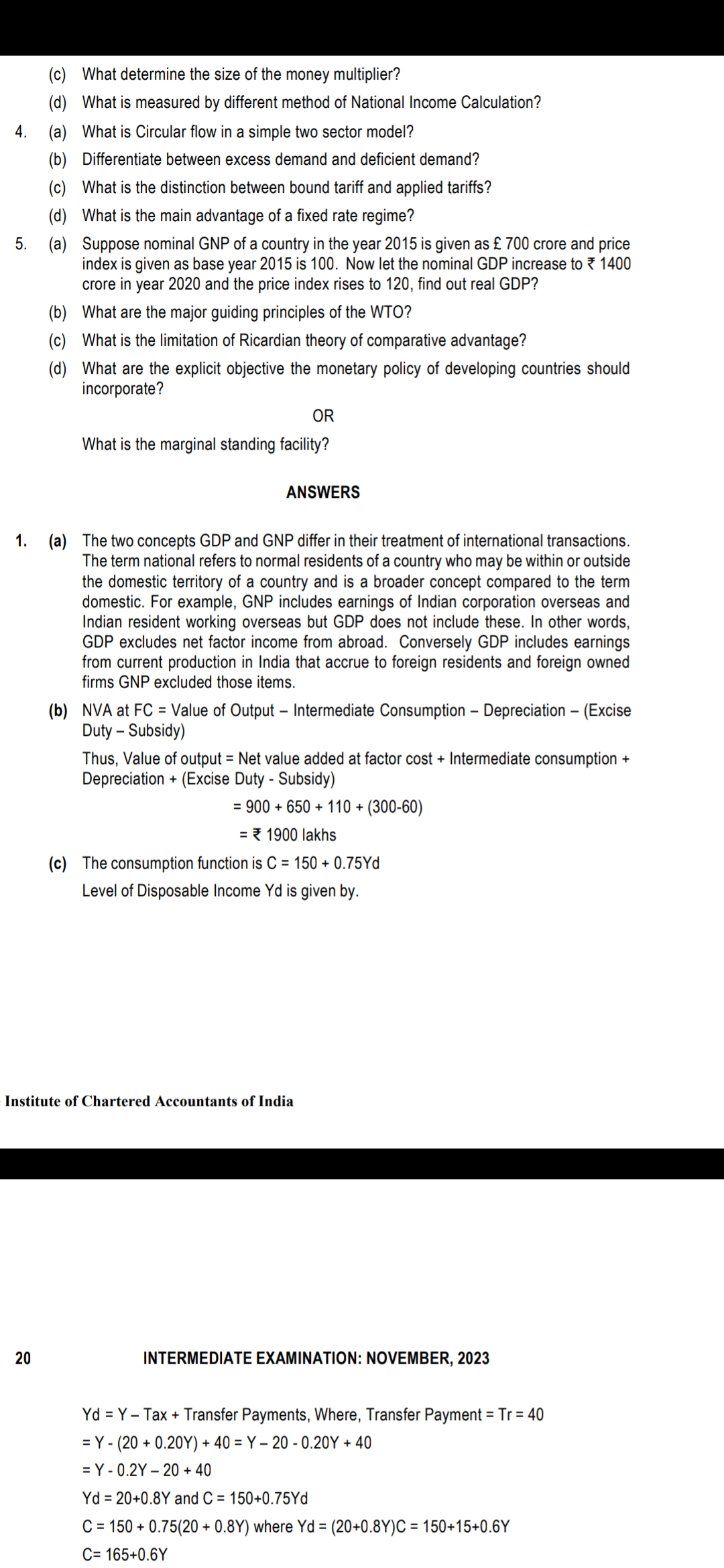 (c) What determine the size of the money multiplier?

(d) What is measured by different method of National Income Calculation?

4. (a) What is Circular flow in a simple two sector model?

(b) Differentiate between excess demand and deficient demand?

(c) What is the distinction between bound tariff and applied tariffs?

(d) What is the main advantage of a fixed rate regime?

5. (a) Suppose nominal GNP of a country in the year 2015 is given as £ 700 crore and price index is given as base year 2015 is 100. Now let the nominal GDP increase to ₹ 1400 crore in year 2020 and the price index rises to 120, find out real GDP?

(b) What are the major guiding principles of the WTO?

(c) What is the limitation of Ricardian theory of comparative advantage?

(d) What are the explicit objective the monetary policy of developing countries should incorporate?

OR

What is the marginal standing facility?

ANSWERS

1. (a) The two concepts GDP and GNP differ in their treatment of international transactions. The term national refers to normal residents of a country who may be within or outside the domestic territory of a country and is a broader concept compared to the term domestic. For example, GNP includes earnings of Indian corporation overseas and Indian resident working overseas but GDP does not include these. In other words, GDP excludes net factor income from abroad. Conversely GDP includes earnings from current production in India that accrue to foreign residents and foreign owned firms GNP excluded those items.

(b) NVA at FC = Value of Output – Intermediate Consumption – Depreciation – (Excise Duty – Subsidy)

Thus, Value of output = Net value added at factor cost + Intermediate consumption + Depreciation + (Excise Duty - Subsidy)

= 900 + 650 + 110 + (300-60)

= ₹ 1900 lakhs

(c) The consumption function is C = 150 + 0.75Yd

Level of Disposable Income Yd is given by.

Institute of Chartered Accountants of India

20 INTERMEDIATE EXAMINATION: NOVEMBER, 2023

Yd = Y – Tax + Transfer Payments, Where, Transfer Payment = Tr = 40

= Y - (20 + 0.20Y) + 40 = Y – 20 - 0.20Y + 40

= Y - 0.2Y – 20 + 40

Yd = 20+0.8Y and C = 150+0.75Yd

C = 150 + 0.75(20 + 0.8Y) where Yd = (20+0.8Y)C = 150+15+0.6Y

C= 165+0.6Y